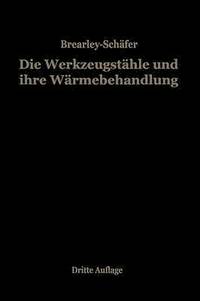 Brearley-Schäfer

Die Werkzeugstähle und ihre Wärmebehandlung

Dritte Auflage